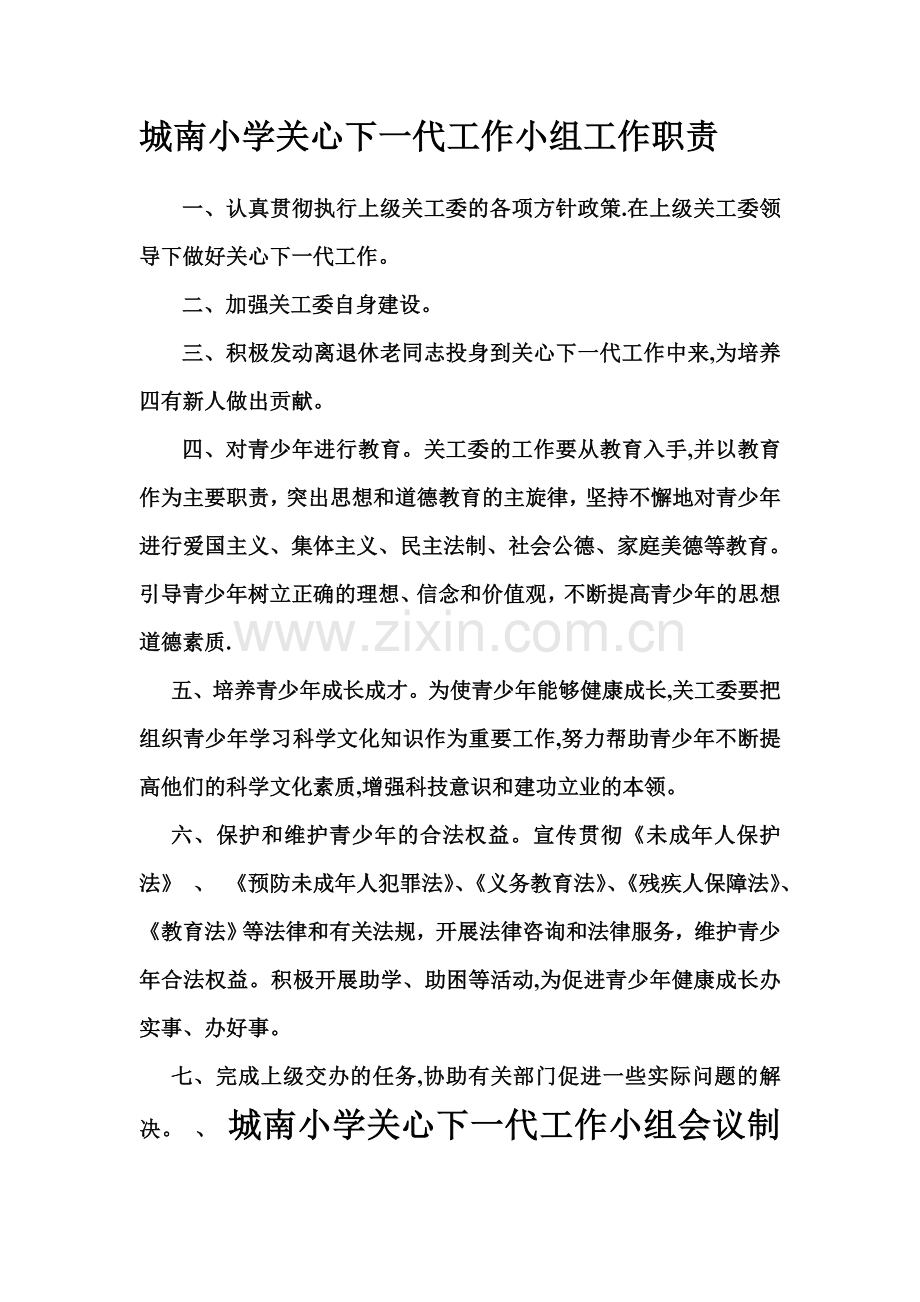 城南小学关心下一代工作小组工作职责

一、认真贯彻执行上级关工委的各项方针政策.在上级关工委领导下做好关心下一代工作。

二、加强关工委自身建设。

三、积极发动离退休老同志投身到关心下一代工作中来,为培养四有新人做出贡献。

四、对青少年进行教育。关工委的工作要从教育入手,并以教育作为主要职责，突出思想和道德教育的主旋律，坚持不懈地对青少年进行爱国主义、集体主义、民主法制、社会公德、家庭美德等教育。引导青少年树立正确的理想、信念和价值观，不断提高青少年的思想道德素质.

五、培养青少年成长成才。为使青少年能够健康成长,关工委要把组织青少年学习科学文化知识作为重要工作,努力帮助青少年不断提高他们的科学文化素质,增强科技意识和建功立业的本领。

六、保护和维护青少年的合法权益。宣传贯彻《未成年人保护法》 、 《预防未成年人犯罪法》、《义务教育法》、《残疾人保障法》、《教育法》等法律和有关法规，开展法律咨询和法律服务，维护青少年合法权益。积极开展助学、助困等活动,为促进青少年健康成长办实事、办好事。

七、完成上级交办的任务,协助有关部门促进一些实际问题的解决。 、 城南小学关心下一代工作小组会议制

www.zixin.com.cn